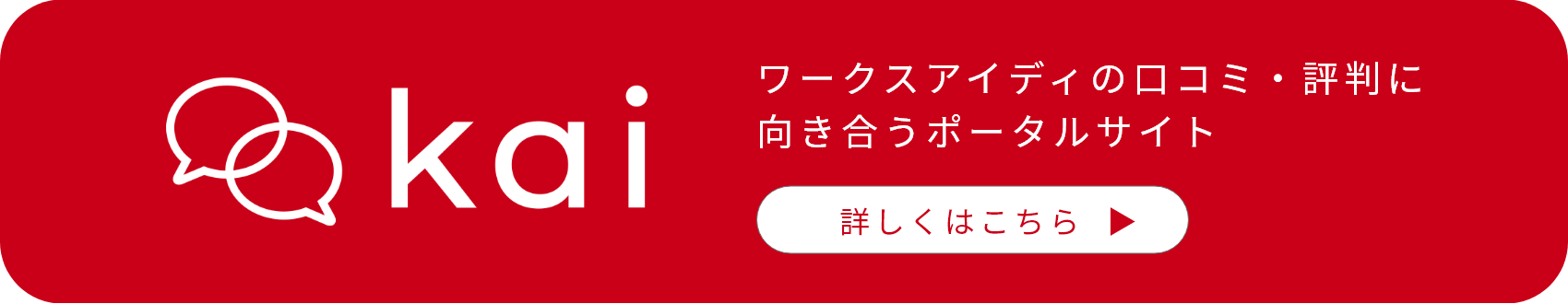 kai

ワークスアイディの口コミ・評判に向き合うポータルサイト

詳しくはこちら ▶